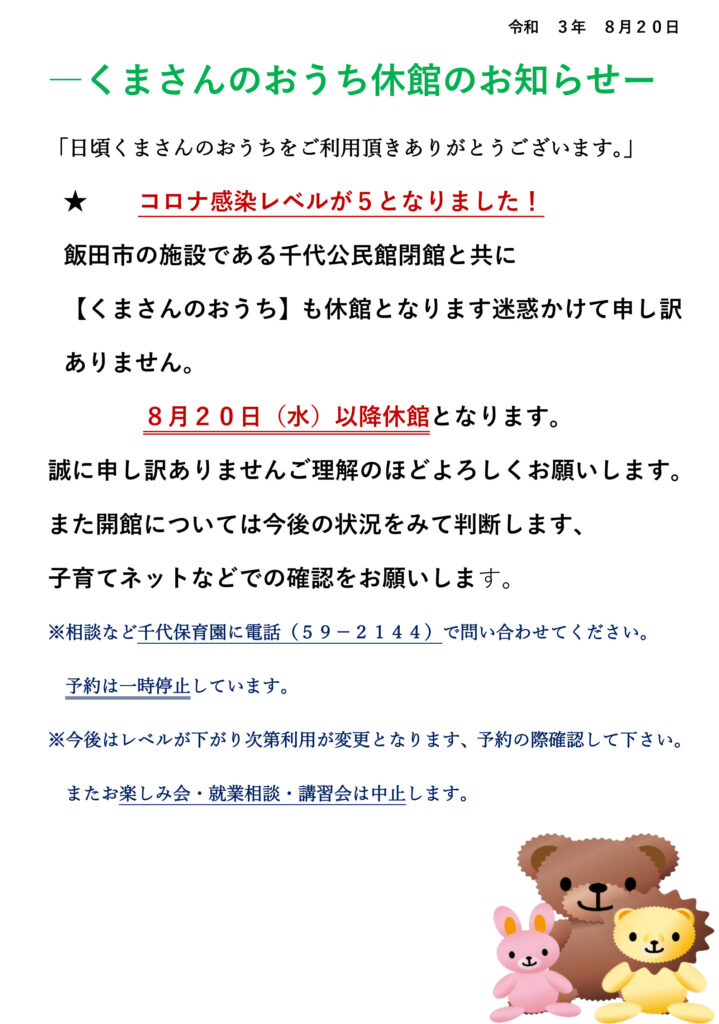 令和　3年　8月20日

―くまさんのおうち休館のお知らせー

「日頃くまさんのおうちをご利用頂きありがとうございます。」

★　コロナ感染レベルが５となりました！

飯田市の施設である千代公民館閉館と共に

【くまさんのおうち】も休館となります迷惑かけて申し訳ありません。

８月２０日（水）以降休館となります。

誠に申し訳ありませんご理解のほどよろしくお願いします。

また開館については今後の状況をみて判断します、

子育てネットなどでの確認をお願いします。

※相談など千代保育園に電話（５９－２１４４）で問い合わせてください。

予約は一時停止しています。

※今後はレベルが下がり次第利用が変更となります、予約の際確認して下さい。

またお楽しみ会・就業相談・講習会は中止します。